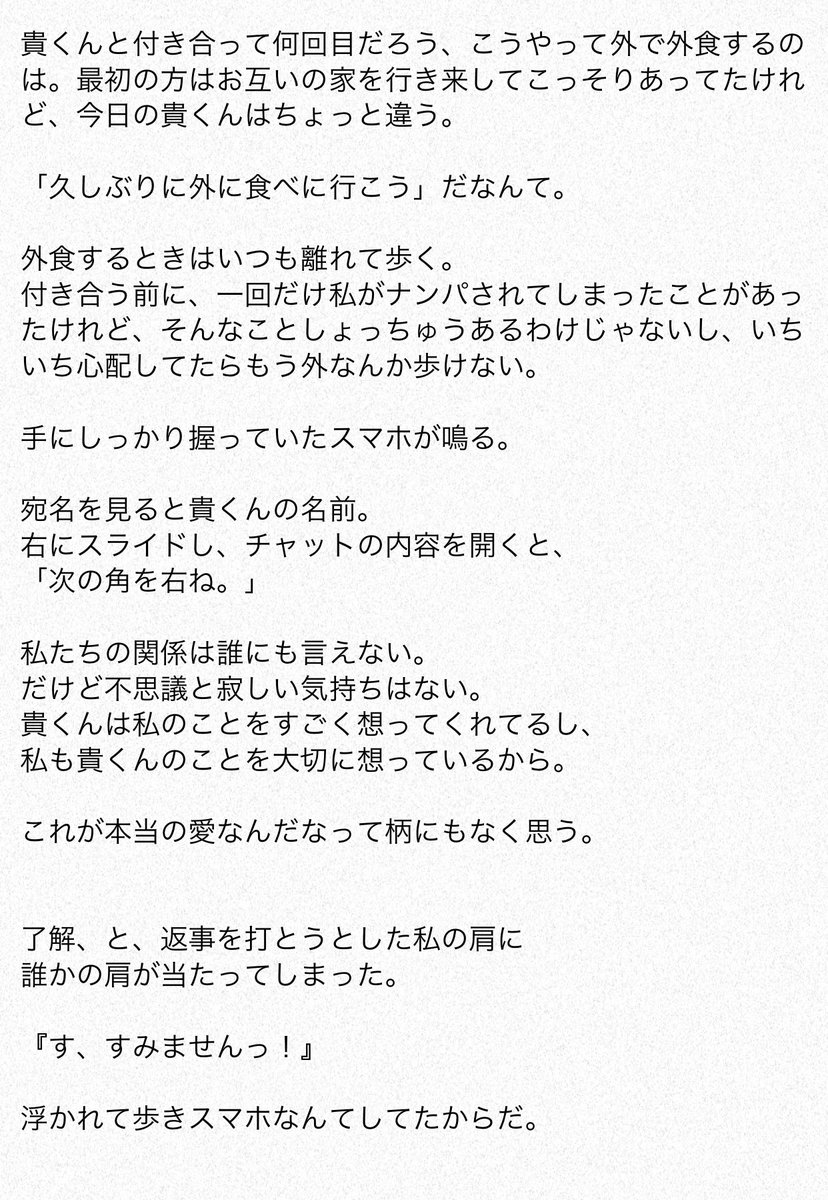 貴くんと付き合って何回目だろう、こうやって外で外食するのは。最初の方はお互いの家を行き来してこっそりあってたけれど、今日の貴くんはちょっと違う。

「久しぶりに外に食べに行こう」だなんて。

外食するときはいつも離れて歩く。
付き合う前に、一回だけ私がナンパされてしまったことがあったけれど、そんなことしょっちゅうあるわけじゃないし、いちいち心配してたらもう外なんか歩けない。

手にしっかり握っていたスマホが鳴る。

宛名を見ると貴くんの名前。
右にスライドし、チャットの内容を開くと、
「次の角を右ね。」

私たちの関係は誰にも言えない。
だけど不思議と寂しい気持ちはない。
貴くんは私のことをすごく想ってくれてるし、
私も貴くんのことを大切に想っているから。

これが本当の愛なんだなって柄にもなく思う。

了解、と、返事を打とうとした私の肩に
誰かの肩が当たってしまった。

『す、すみませんっ！』

浮かれて歩きスマホなんてしてたからだ。